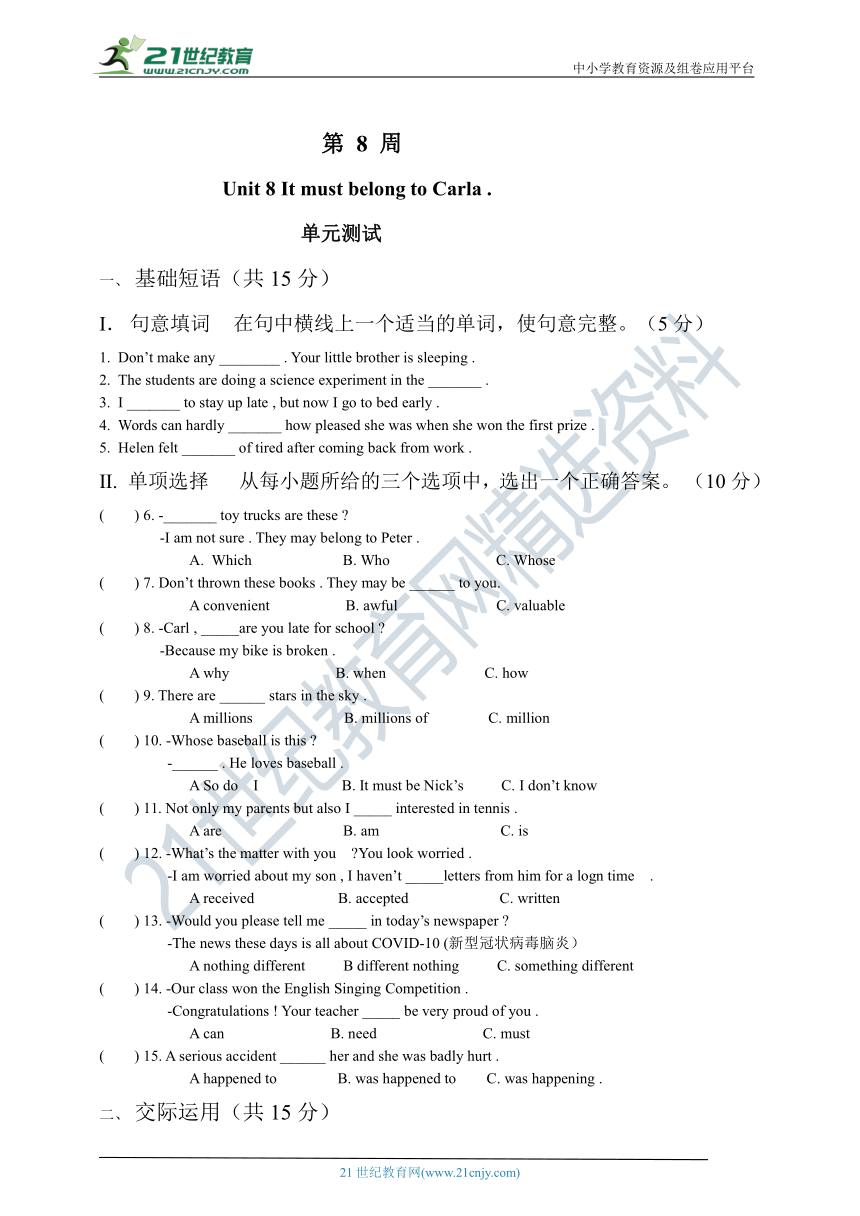 21世纪教育
www.21cnjy.com
中小学教育资源及组卷应用平台

第 8 周

Unit 8 It must belong to Carla .

单元测试

一、基础短语（共 15 分）

I. 句意填词 在句中横线上一个适当的单词，使句意完整。（5 分）

1. Don't make any ________ . Your little brother is sleeping .
2. The students are doing a science experiment in the _______ .
3. I _______ to stay up late , but now I go to bed early .
4. Words can hardly _______ how pleased she was when she won the first prize .
5. Helen felt _______ of tired after coming back from work .

II. 单项选择 从每小题所给的三个选项中，选出一个正确答案。（10 分）

( ) 6. -_______ toy trucks are these ?
-I am not sure . They may belong to Peter .
A. Which B. Who C. Whose
( ) 7. Don't thrown these books . They may be ______ to you.
A convenient B. awful C. valuable
( ) 8. -Carl , _____are you late for school ?
-Because my bike is broken .
A why B. when C. how
( ) 9. There are ______ stars in the sky .
A millions B. millions of C. million
( ) 10. -Whose baseball is this ?
-______ . He loves baseball .
A So do I B. It must be Nick's C. I don't know
( ) 11. Not only my parents but also I _____ interested in tennis .
A are B. am C. is
( ) 12. -What's the matter with you ?You look worried .
-I am worried about my son , I haven't _____letters from him for a logn time .
A received B. accepted C. written
( ) 13. -Would you please tell me _____ in today's newspaper ?
-The news these days is all about COVID-10 (新型冠状病毒脑炎）
A nothing different B different nothing C. something different
( ) 14. -Our class won the English Singing Competition .
-Congratulations ! Your teacher _____ be very proud of you .
A can B. need C. must
( ) 15. A serious accident ______ her and she was badly hurt .
A happened to B. was happened to C. was happening .

二、交际运用（共 15 分）

21 世纪教育网(www.21cnjy.com)

21世纪教育网精选资料